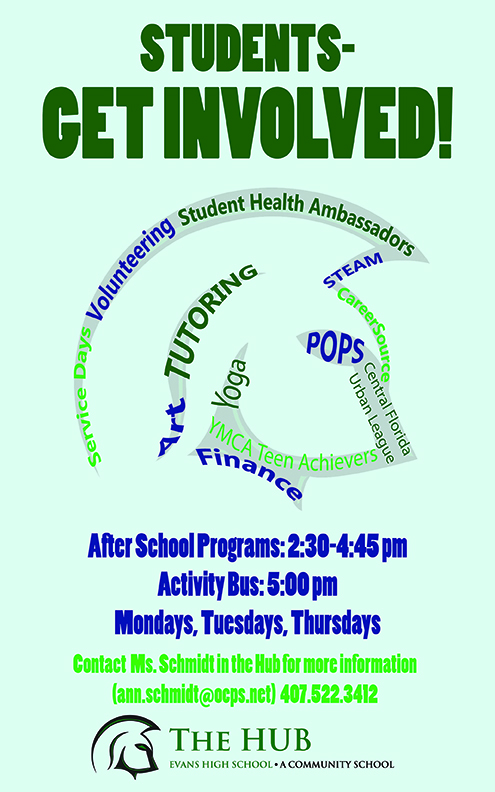 STUDENTS-
GET INVOLVED!

Service Days Volunteering Student Health Ambassadors

STEAM

CareerSource

Central Florida Urban League

POPS

TUTORING

Art

Yoga

YMCA Teen Achievers

Finance

After School Programs: 2:30-4:45 pm
Activity Bus: 5:00 pm
Mondays, Tuesdays, Thursdays

Contact Ms. Schmidt in the Hub for more information
(ann.schmidt@ocps.net) 407.522.3412

THE HUB
EVANS HIGH SCHOOL • A COMMUNITY SCHOOL